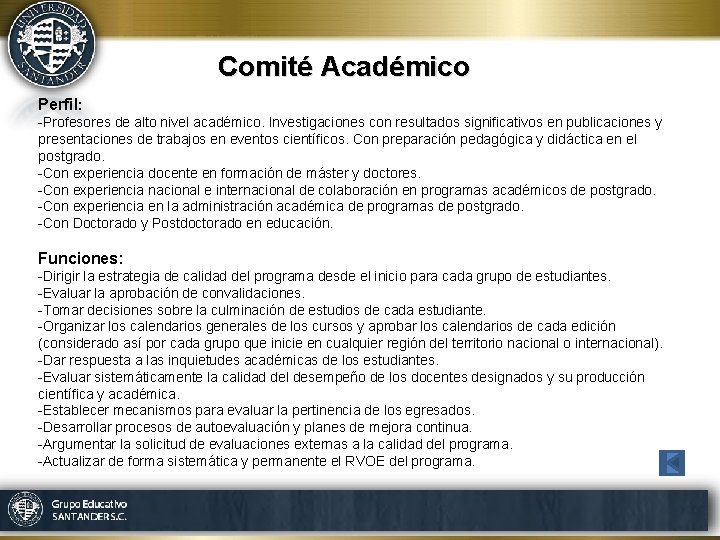 UNIVERSIDAD SANTANDER

Comité Académico

Perfil:
-Profesores de alto nivel académico. Investigaciones con resultados significativos en publicaciones y presentaciones de trabajos en eventos científicos. Con preparación pedagógica y didáctica en el postgrado.
-Con experiencia docente en formación de máster y doctores.
-Con experiencia nacional e internacional de colaboración en programas académicos de postgrado.
-Con experiencia en la administración académica de programas de postgrado.
-Con Doctorado y Postdoctorado en educación.

Funciones:
-Dirigir la estrategia de calidad del programa desde el inicio para cada grupo de estudiantes.
-Evaluar la aprobación de convalidaciones.
-Tomar decisiones sobre la culminación de estudios de cada estudiante.
-Organizar los calendarios generales de los cursos y aprobar los calendarios de cada edición (considerado así por cada grupo que inicie en cualquier región del territorio nacional o internacional).
-Dar respuesta a las inquietudes académicas de los estudiantes.
-Evaluar sistemáticamente la calidad del desempeño de los docentes designados y su producción científica y académica.
-Establecer mecanismos para evaluar la pertinencia de los egresados.
-Desarrollar procesos de autoevaluación y planes de mejora continua.
-Argumentar la solicitud de evaluaciones externas a la calidad del programa.
-Actualizar de forma sistemática y permanente el RVOE del programa.

Grupo Educativo
SANTANDER S.C.